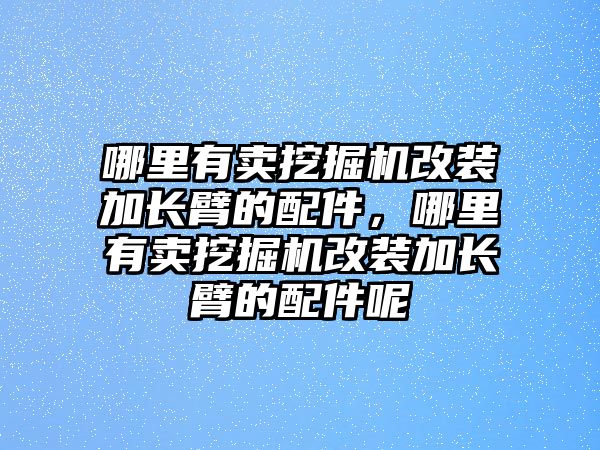 哪里有卖挖掘机改装加长臂的配件，哪里有卖挖掘机改装加长臂的配件呢